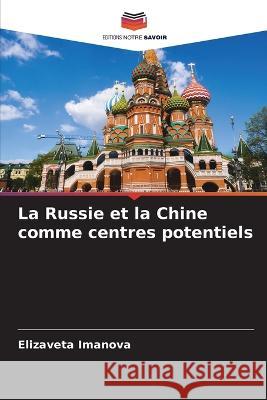 EDITIONS NOTRE SAVOIR

La Russie et la Chine comme centres potentiels

Elizaveta Imanova

Kraina Książek